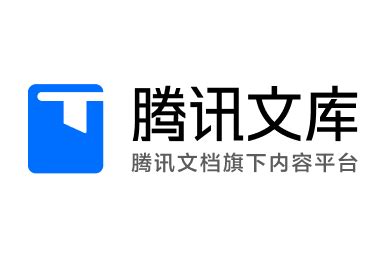 腾讯文库
腾讯文档旗下内容平台